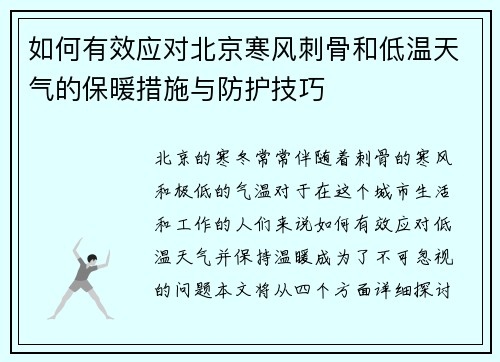 如何有效应对北京寒风刺骨和低温天气的保暖措施与防护技巧

北京的寒冬常常伴随着刺骨的寒风和极低的气温对于在这个城市生活和工作的人们来说如何有效应对低温天气并保持温暖成为了不可忽视的问题本文将从四个方面详细探讨